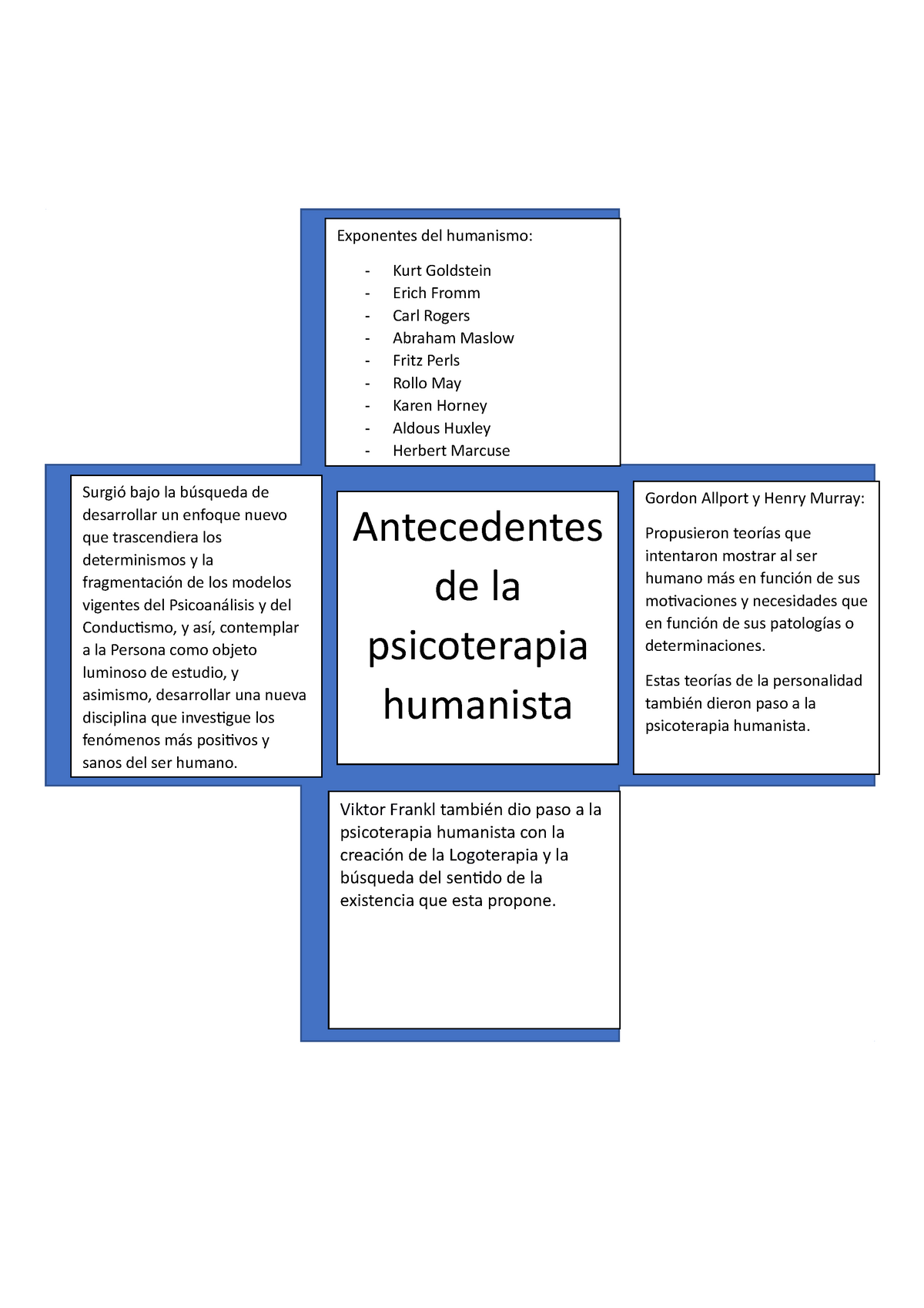 Exponentes del humanismo:

- Kurt Goldstein
- Erich Fromm
- Carl Rogers
- Abraham Maslow
- Fritz Perls
- Rollo May
- Karen Horney
- Aldous Huxley
- Herbert Marcuse

Surgió bajo la búsqueda de desarrollar un enfoque nuevo que trascendiera los determinismos y la fragmentación de los modelos vigentes del Psicoanálisis y del Conductismo, y así, contemplar a la Persona como objeto luminoso de estudio, y asimismo, desarrollar una nueva disciplina que investigue los fenómenos más positivos y sanos del ser humano.

Antecedentes de la psicoterapia humanista

Gordon Allport y Henry Murray:

Propusieron teorías que intentaron mostrar al ser humano más en función de sus motivaciones y necesidades que en función de sus patologías o determinaciones.

Estas teorías de la personalidad también dieron paso a la psicoterapia humanista.

Viktor Frankl también dio paso a la psicoterapia humanista con la creación de la Logoterapia y la búsqueda del sentido de la existencia que esta propone.